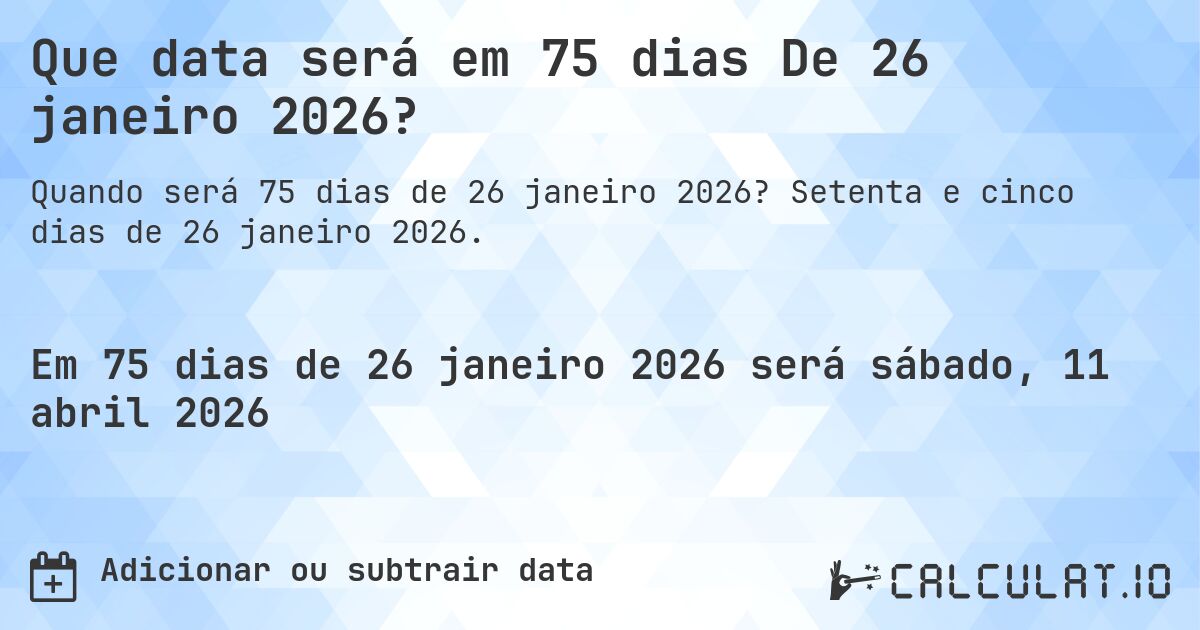 Que data será em 75 dias De 26 janeiro 2026?

Quando será 75 dias de 26 janeiro 2026? Setenta e cinco dias de 26 janeiro 2026.

Em 75 dias de 26 janeiro 2026 será sábado, 11 abril 2026

Adicionar ou subtrair data

CALCULAT.IO